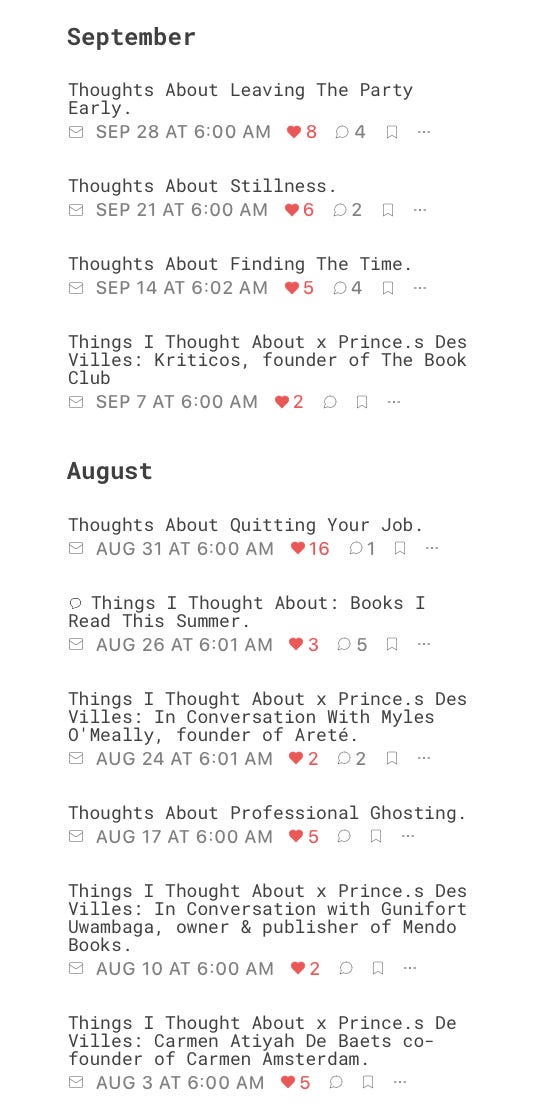 September

Thoughts About Leaving The Party Early.
SEP 28 AT 6:00 AM 8 4 ···

Thoughts About Stillness.
SEP 21 AT 6:00 AM 6 2 ···

Thoughts About Finding The Time.
SEP 14 AT 6:02 AM 5 4 ···

Things I Thought About x Prince.s Des Villes: Kriticos, founder of The Book Club
SEP 7 AT 6:00 AM 2 ···

August

Thoughts About Quitting Your Job.
AUG 31 AT 6:00 AM 16 1 ···

Things I Thought About: Books I Read This Summer.
AUG 26 AT 6:01 AM 3 5 ···

Things I Thought About x Prince.s Des Villes: In Conversation With Myles O'Meally, founder of Areté.
AUG 24 AT 6:01 AM 2 2 ···

Thoughts About Professional Ghosting.
AUG 17 AT 6:00 AM 5 ···

Things I Thought About x Prince.s Des Villes: In Conversation with Gunifort Uwambaga, owner & publisher of Mendo Books.
AUG 10 AT 6:00 AM 2 ···

Things I Thought About x Prince.s De Villes: Carmen Atiyah De Baets co-founder of Carmen Amsterdam.
AUG 3 AT 6:00 AM 5 ···